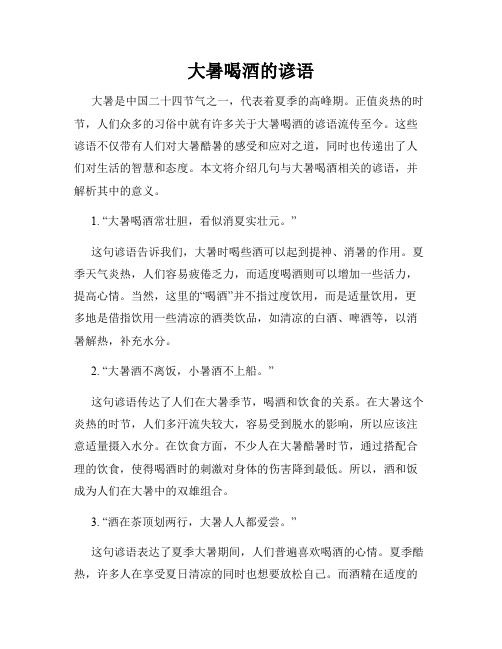 大暑喝酒的谚语

大暑是中国二十四节气之一，代表着夏季的高峰期。正值炎热的时节，人们众多的习俗中就有许多关于大暑喝酒的谚语流传至今。这些谚语不仅带有人们对大暑酷暑的感受和应对之道，同时也传递出了人们对生活的智慧和态度。本文将介绍几句与大暑喝酒相关的谚语，并解析其中的意义。

1. “大暑喝酒常壮胆，看似消夏实壮元。”

这句谚语告诉我们，大暑时喝些酒可以起到提神、消暑的作用。夏季天气炎热，人们容易疲倦乏力，而适度喝酒则可以增加一些活力，提高心情。当然，这里的“喝酒”并不指过度饮用，而是适量饮用，更多地是借指饮用一些清凉的酒类饮品，如清凉的白酒、啤酒等，以消暑解热，补充水分。

2. “大暑酒不离饭，小暑酒不上船。”

这句谚语传达了人们在大暑季节，喝酒和饮食的关系。在大暑这个炎热的时节，人们多汗流失较大，容易受到脱水的影响，所以应该注意适量摄入水分。在饮食方面，不少人在大暑酷暑时节，通过搭配合理的饮食，使得喝酒时的刺激对身体的伤害降到最低。所以，酒和饭成为人们在大暑中的双雄组合。

3. “酒在茶顶划两行，大暑人人都爱尝。”

这句谚语表达了夏季大暑期间，人们普遍喜欢喝酒的心情。夏季酷热，许多人在享受夏日清凉的同时也想要放松自己。而酒精在适度的